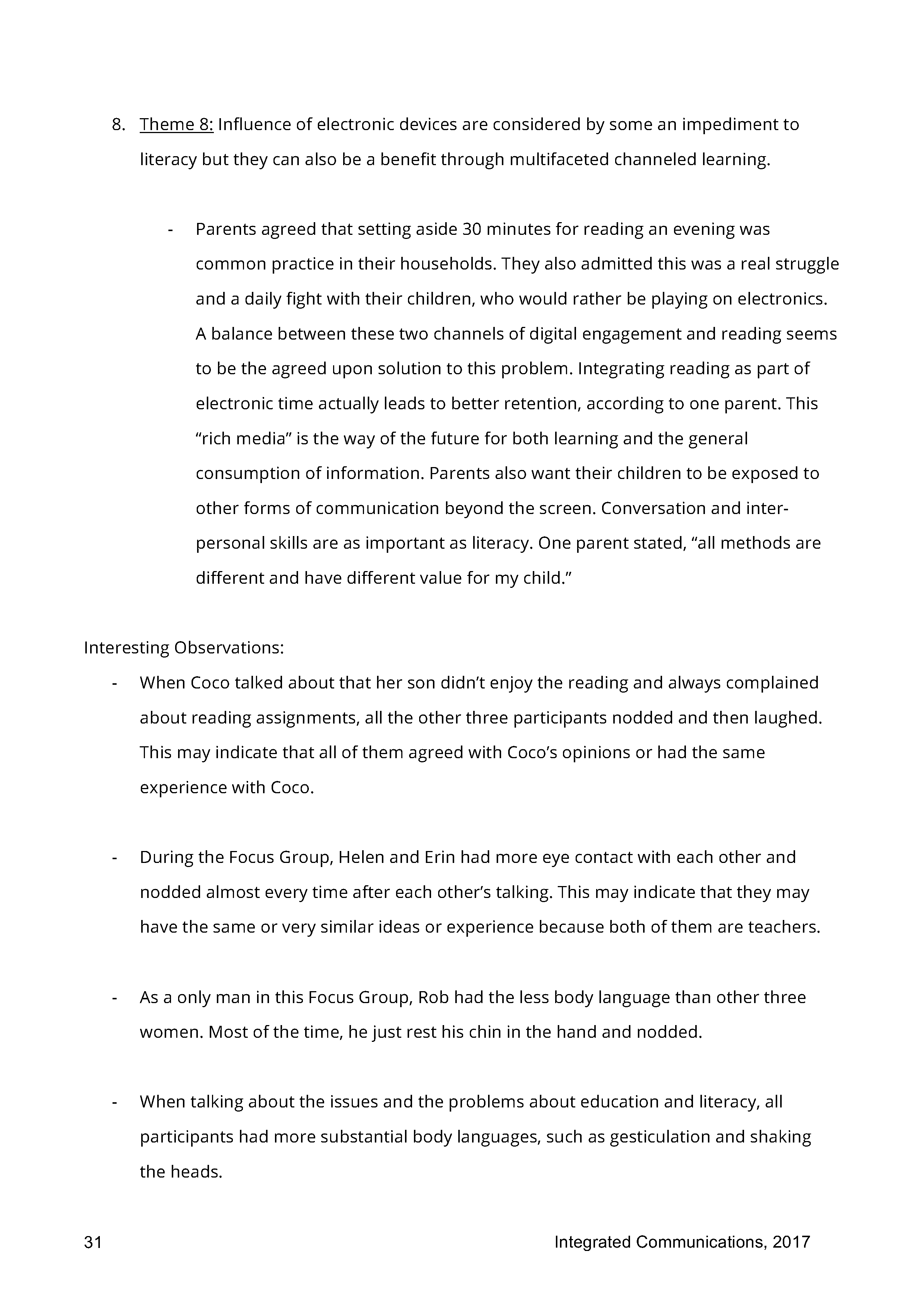 8. Theme 8: Influence of electronic devices are considered by some an impediment to literacy but they can also be a benefit through multifaceted channeled learning.

- Parents agreed that setting aside 30 minutes for reading an evening was common practice in their households. They also admitted this was a real struggle and a daily fight with their children, who would rather be playing on electronics. A balance between these two channels of digital engagement and reading seems to be the agreed upon solution to this problem. Integrating reading as part of electronic time actually leads to better retention, according to one parent. This “rich media” is the way of the future for both learning and the general consumption of information. Parents also want their children to be exposed to other forms of communication beyond the screen. Conversation and inter-personal skills are as important as literacy. One parent stated, “all methods are different and have different value for my child.”

Interesting Observations:

- When Coco talked about that her son didn’t enjoy the reading and always complained about reading assignments, all the other three participants nodded and then laughed. This may indicate that all of them agreed with Coco’s opinions or had the same experience with Coco.

- During the Focus Group, Helen and Erin had more eye contact with each other and nodded almost every time after each other’s talking. This may indicate that they may have the same or very similar ideas or experience because both of them are teachers.

- As a only man in this Focus Group, Rob had the less body language than other three women. Most of the time, he just rest his chin in the hand and nodded.

- When talking about the issues and the problems about education and literacy, all participants had more substantial body languages, such as gesticulation and shaking the heads.

31

Integrated Communications, 2017